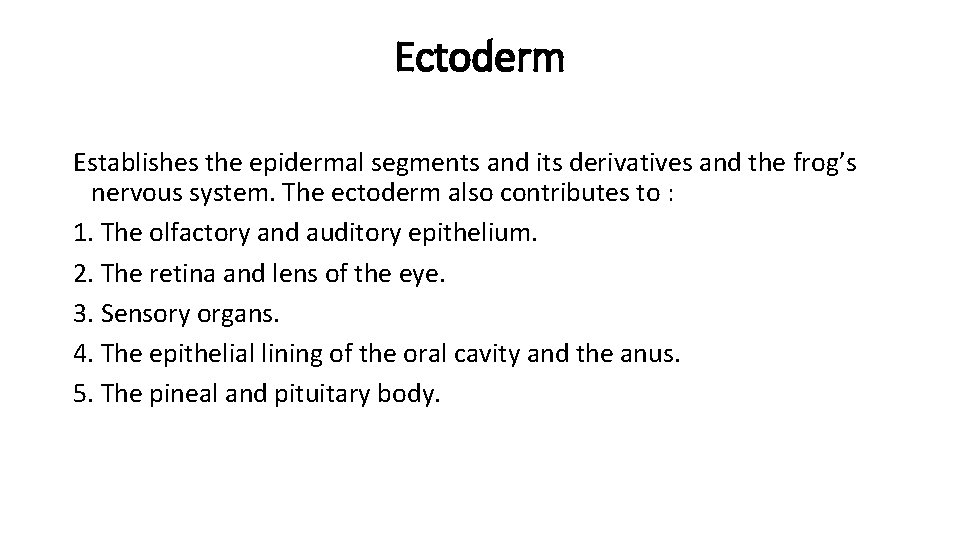 Ectoderm

Establishes the epidermal segments and its derivatives and the frog’s nervous system. The ectoderm also contributes to :
1. The olfactory and auditory epithelium.
2. The retina and lens of the eye.
3. Sensory organs.
4. The epithelial lining of the oral cavity and the anus.
5. The pineal and pituitary body.